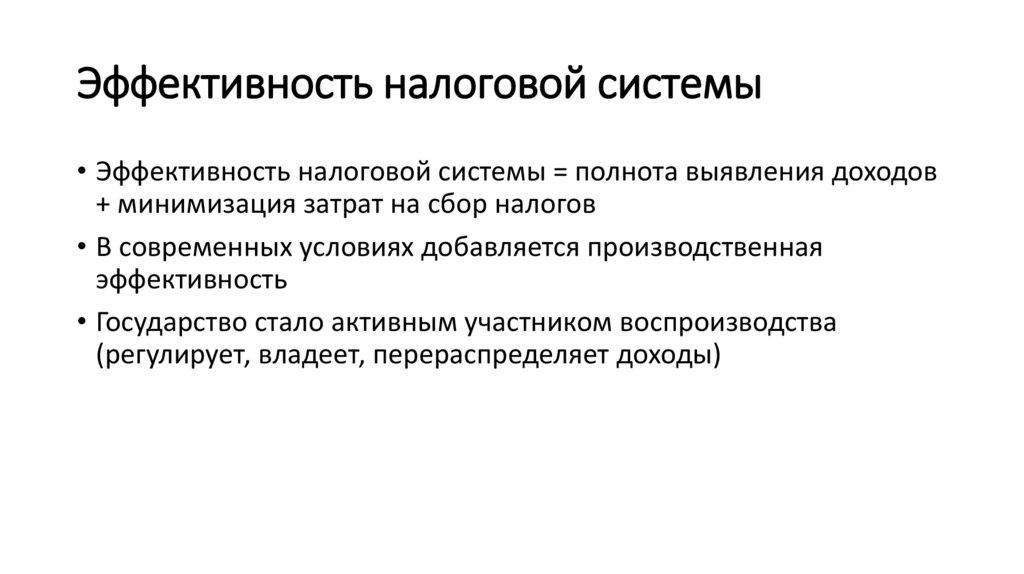 Эффективность налоговой системы

• Эффективность налоговой системы = полнота выявления доходов + минимизация затрат на сбор налогов

• В современных условиях добавляется производственная эффективность

• Государство стало активным участником воспроизводства (регулирует, владеет, перераспределяет доходы)